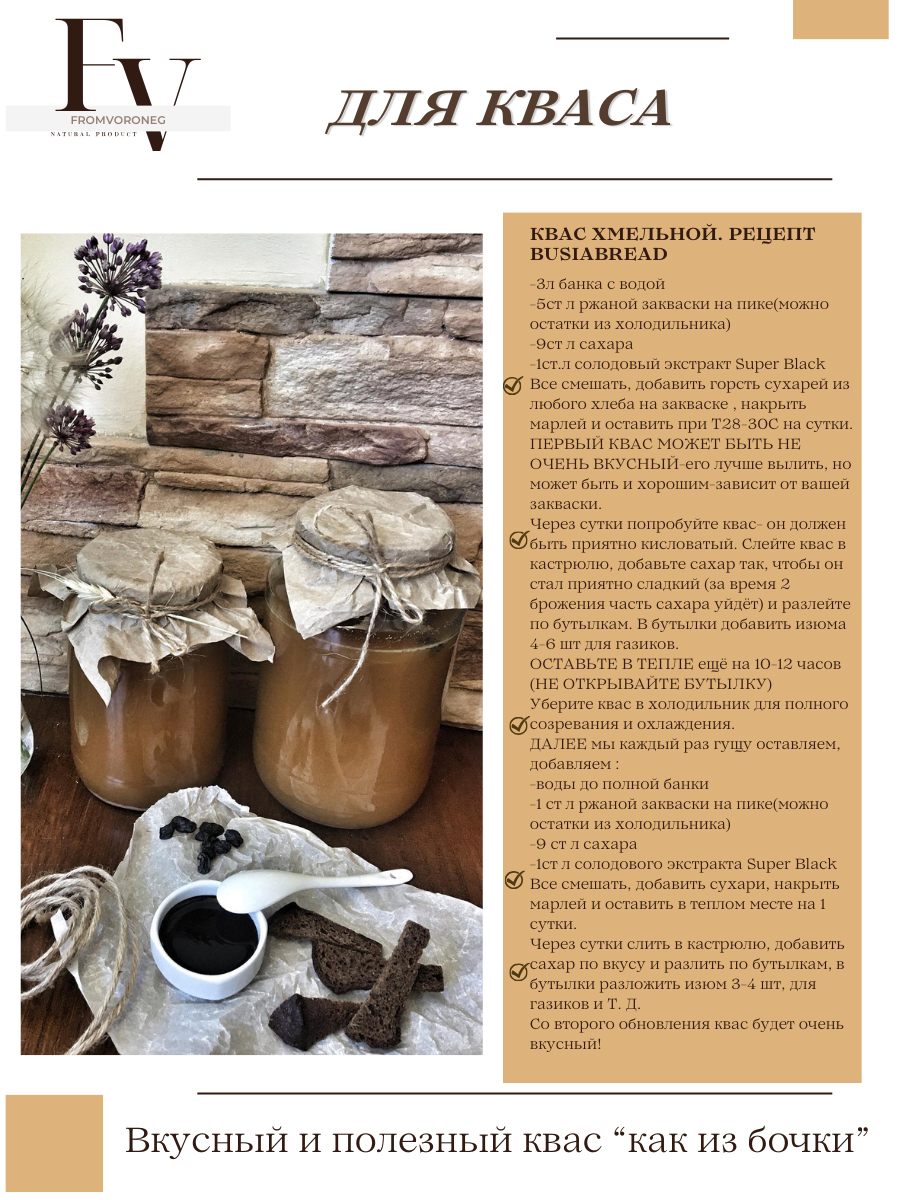 FV
FROMVORONEG
NATURAL PRODUCT

ДЛЯ КВАСА

КВАС ХМЕЛЬНОЙ. РЕЦЕПТ BUSIABREAD

-3л банка с водой
-5ст л ржаной закваски на пике(можно остатки из холодильника)
-9ст л сахара
-1ст.л солодовый экстракт Super Black
Все смешать, добавить горсть сухарей из любого хлеба на закваске , накрыть марлей и оставить при Т28-30С на сутки.
ПЕРВЫЙ КВАС МОЖЕТ БЫТЬ НЕ ОЧЕНЬ ВКУСНЫЙ-его лучше вылить, но может быть и хорошим-зависит от вашей закваски.
Через сутки попробуйте квас- он должен быть приятно кисловатый. Слейте квас в кастрюлю, добавьте сахар так, чтобы он стал приятно сладкий (за время 2 брожения часть сахара уйдёт) и разлейте по бутылкам. В бутылки добавить изюма 4-6 шт для газиков.
ОСТАВЬТЕ В ТЕПЛЕ ещё на 10-12 часов (НЕ ОТКРЫВАЙТЕ БУТЫЛКУ)
Уберите квас в холодильник для полного созревания и охлаждения.
ДАЛЕЕ мы каждый раз гущу оставляем, добавляем :
-воды до полной банки
-1 ст л ржаной закваски на пике(можно остатки из холодильника)
-9 ст л сахара
-1ст л солодового экстракта Super Black
Все смешать, добавить сухари, накрыть марлей и оставить в теплом месте на 1 сутки.
Через сутки слить в кастрюлю, добавить сахар по вкусу и разлить по бутылкам, в бутылки разложить изюм 3-4 шт, для газиков и Т. Д.
Со второго обновления квас будет очень вкусный!

Вкусный и полезный квас “как из бочки”